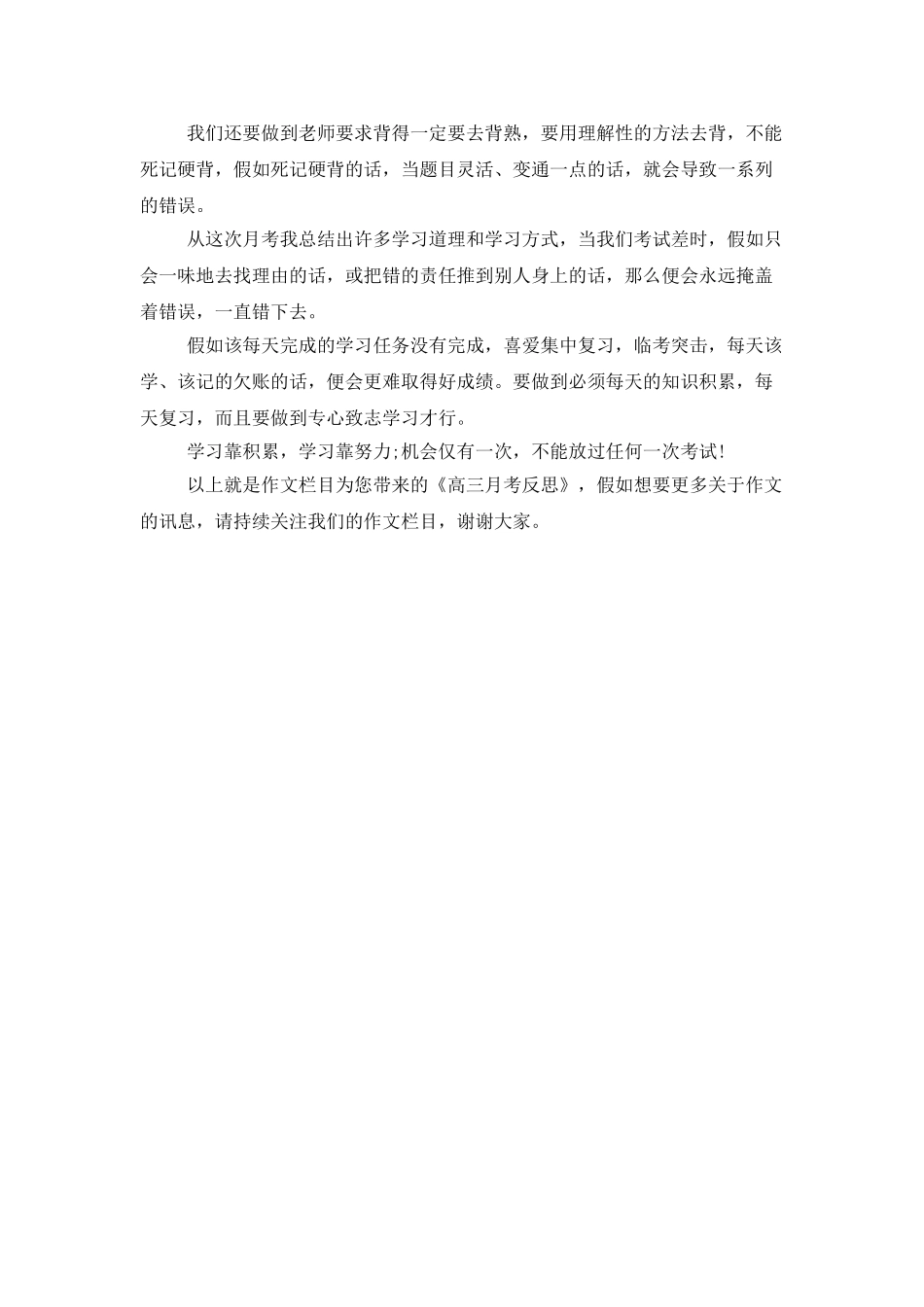 我们还要做到老师要求背得一定要去背熟，要用理解性的方法去背，不能死记硬背，假如死记硬背的话，当题目灵活、变通一点的话，就会导致一系列的错误。

从这次月考我总结出许多学习道理和学习方式，当我们考试差时，假如只会一味地去找理由的话，或把错的责任推到别人身上的话，那么便会永远掩盖着错误，一直错下去。

假如该每天完成的学习任务没有完成，喜爱集中复习，临考突击，每天该学、该记的欠账的话，便会更难取得好成绩。要做到必须每天的知识积累，每天复习，而且要做到专心致志学习才行。

学习靠积累，学习靠努力;机会仅有一次，不能放过任何一次考试!

以上就是作文栏目为您带来的《高三月考反思》，假如想要更多关于作文的讯息，请持续关注我们的作文栏目，谢谢大家。